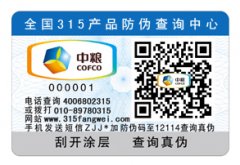 全国315产品防伪查询中心

中粮
COFCO

000001

中粮
COFCO

电话查询 4006802315
或拨打 010-89780315
网站 www.315fangwei.com
手机发送短信ZJJ*加防伪码至12114查询真伪

刮开涂层 查询真伪